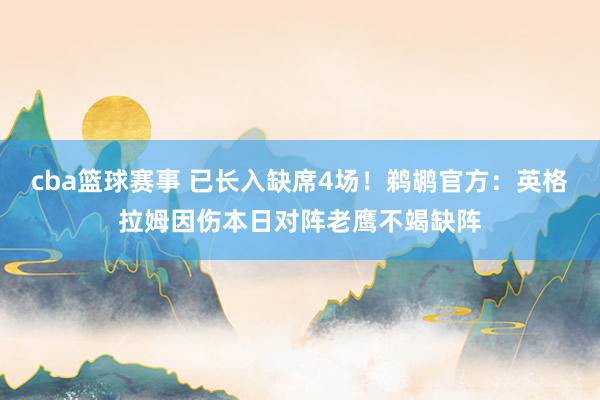 cba篮球赛事 已长入缺席4场！鹈鹕官方：英格拉姆因伤本日对阵老鹰不竭缺阵